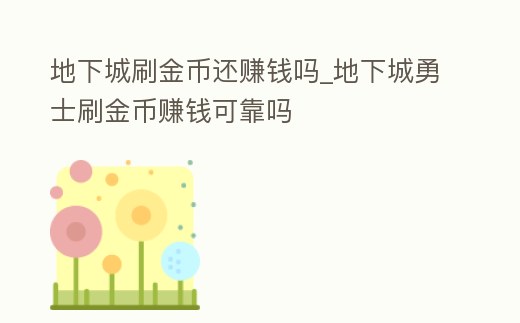 地下城刷金币还赚钱吗_地下城勇士刷金币赚钱可靠吗